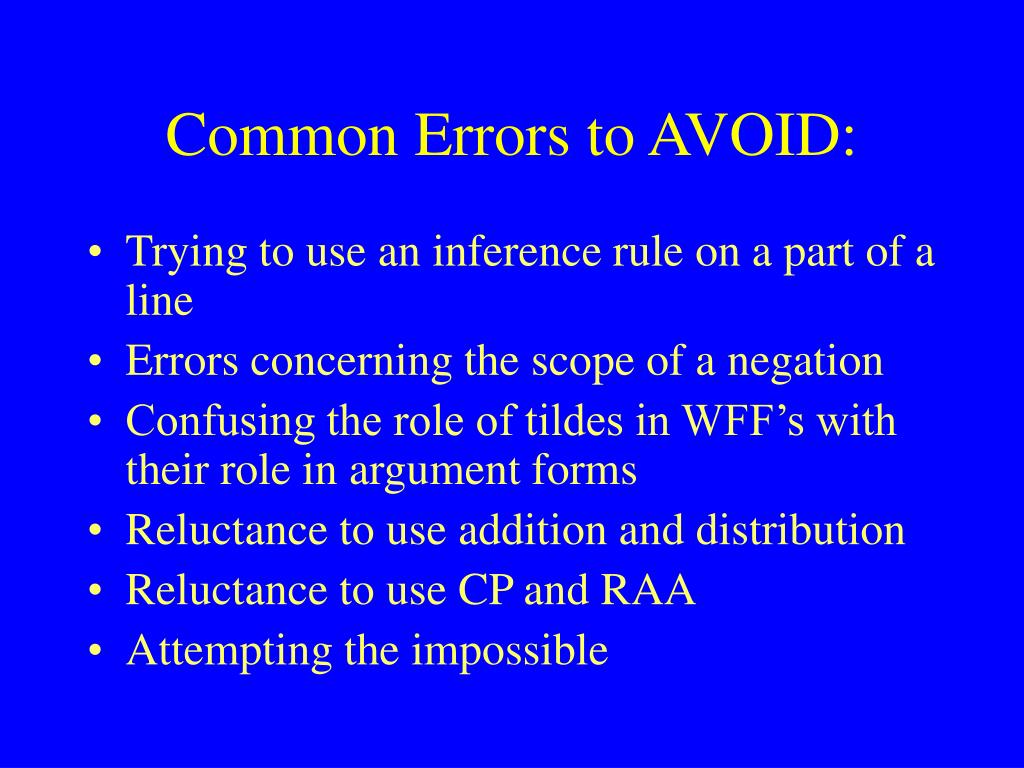 Common Errors to AVOID:

• Trying to use an inference rule on a part of a line
• Errors concerning the scope of a negation
• Confusing the role of tildes in WFF’s with their role in argument forms
• Reluctance to use addition and distribution
• Reluctance to use CP and RAA
• Attempting the impossible